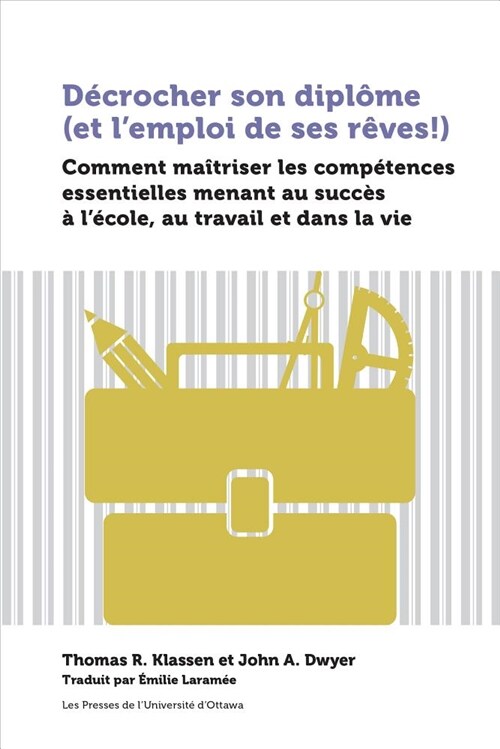 Décrocher son diplôme (et l'emploi de ses rêves!)

Comment maîtriser les compétences essentielles menant au succès à l'école, au travail et dans la vie

Thomas R. Klassen et John A. Dwyer
Traduit par Émilie Laramée

Les Presses de l'Université d'Ottawa